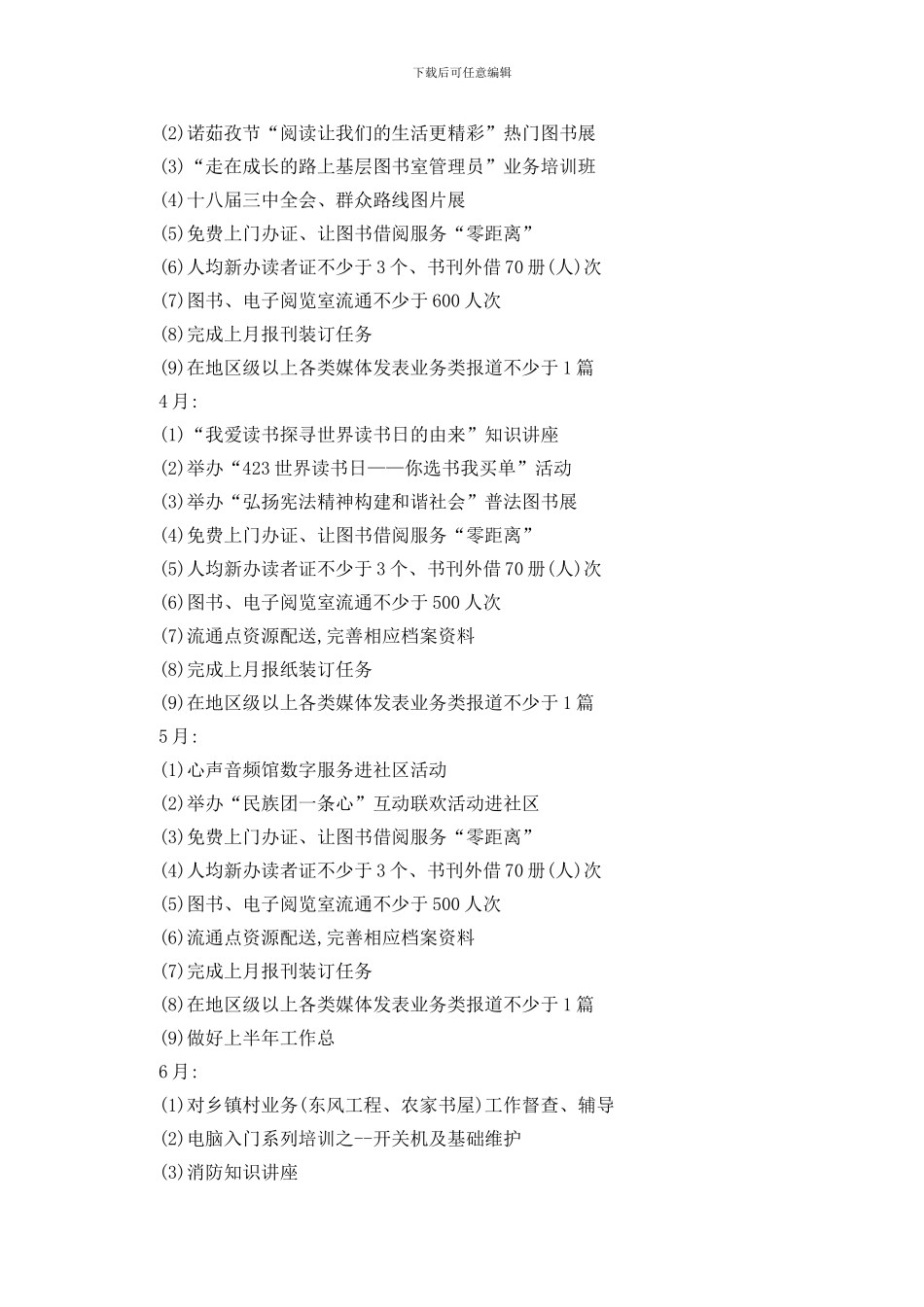 下载后可任意编辑

(2)诺茹孜节“阅读让我们的生活更精彩”热门图书展
(3)“走在成长的路上基层图书室管理员”业务培训班
(4)十八届三中全会、群众路线图片展
(5)免费上门办证、让图书借阅服务“零距离”
(6)人均新办读者证不少于3个、书刊外借70册(人)次
(7)图书、电子阅览室流通不少于600人次
(8)完成上月报刊装订任务
(9)在地区级以上各类媒体发表业务类报道不少于1篇
4月:
(1)“我爱读书探寻世界读书日的由来”知识讲座
(2)举办“423世界读书日——你选书我买单”活动
(3)举办“弘扬宪法精神构建和谐社会”普法图书展
(4)免费上门办证、让图书借阅服务“零距离”
(5)人均新办读者证不少于3个、书刊外借70册(人)次
(6)图书、电子阅览室流通不少于500人次
(7)流通点资源配送,完善相应档案资料
(8)完成上月报纸装订任务
(9)在地区级以上各类媒体发表业务类报道不少于1篇
5月:
(1)心声音频馆数字服务进社区活动
(2)举办“民族团一条心”互动联欢活动进社区
(3)免费上门办证、让图书借阅服务“零距离”
(4)人均新办读者证不少于3个、书刊外借70册(人)次
(5)图书、电子阅览室流通不少于500人次
(6)流通点资源配送,完善相应档案资料
(7)完成上月报刊装订任务
(8)在地区级以上各类媒体发表业务类报道不少于1篇
(9)做好上半年工作总
6月:
(1)对乡镇村业务(东风工程、农家书屋)工作督查、辅导
(2)电脑入门系列培训之--开关机及基础维护
(3)消防知识讲座